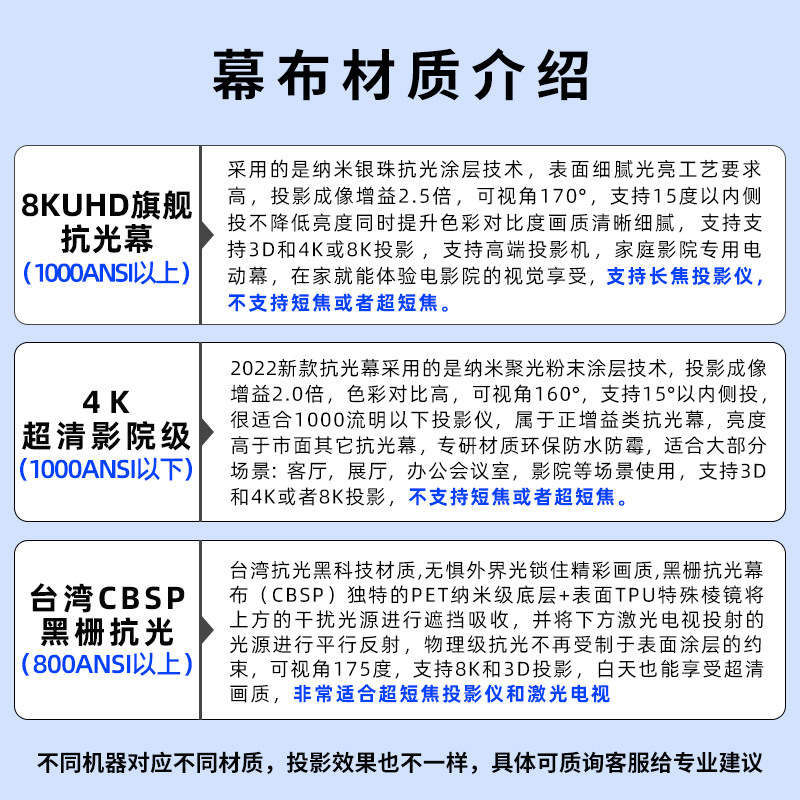 幕布材质介绍

8KUHD旗舰抗光幕
（1000ANSI以上）

采用的是纳米银珠抗光涂层技术，表面细腻光亮工艺要求高，投影成像增益2.5倍，可视角170°，支持15度以内侧投不降低亮度同时提升色彩对比度画质清晰细腻，支持支持3D和4K或8K投影，支持高端投影机，家庭影院专用电动幕，在家就能体验电影院的视觉享受，支持长焦投影仪，不支持短焦或者超短焦。

4K
超清影院级
（1000ANSI以下）

2022新款抗光幕采用的是纳米聚光粉末涂层技术，投影成像增益2.0倍，色彩对比高，可视角160°，支持15°以内侧投，很适合1000流明以下投影仪，属于正增益类抗光幕，亮度高于市面其它抗光幕，专研材质环保防水防霉，适合大部分场景：客厅，展厅，办公会议室，影院等场景使用，支持3D和4K或者8K投影，不支持短焦或者超短焦。

台湾CBSP
黑栅抗光
（800ANSI以上）

台湾抗光黑科技材质,无惧外界光锁住精彩画质,黑栅抗光幕布（CBSP）独特的PET纳米级底层+表面TPU特殊棱镜将上方的干扰光源进行遮挡吸收，并将下方激光电视投射的光源进行平行反射，物理级抗光不再受制于表面涂层的约束，可视角175度，支持8K和3D投影，白天也能享受超清画质，非常适合超短焦投影仪和激光电视

不同机器对应不同材质，投影效果也不一样，具体可质询客服给专业建议